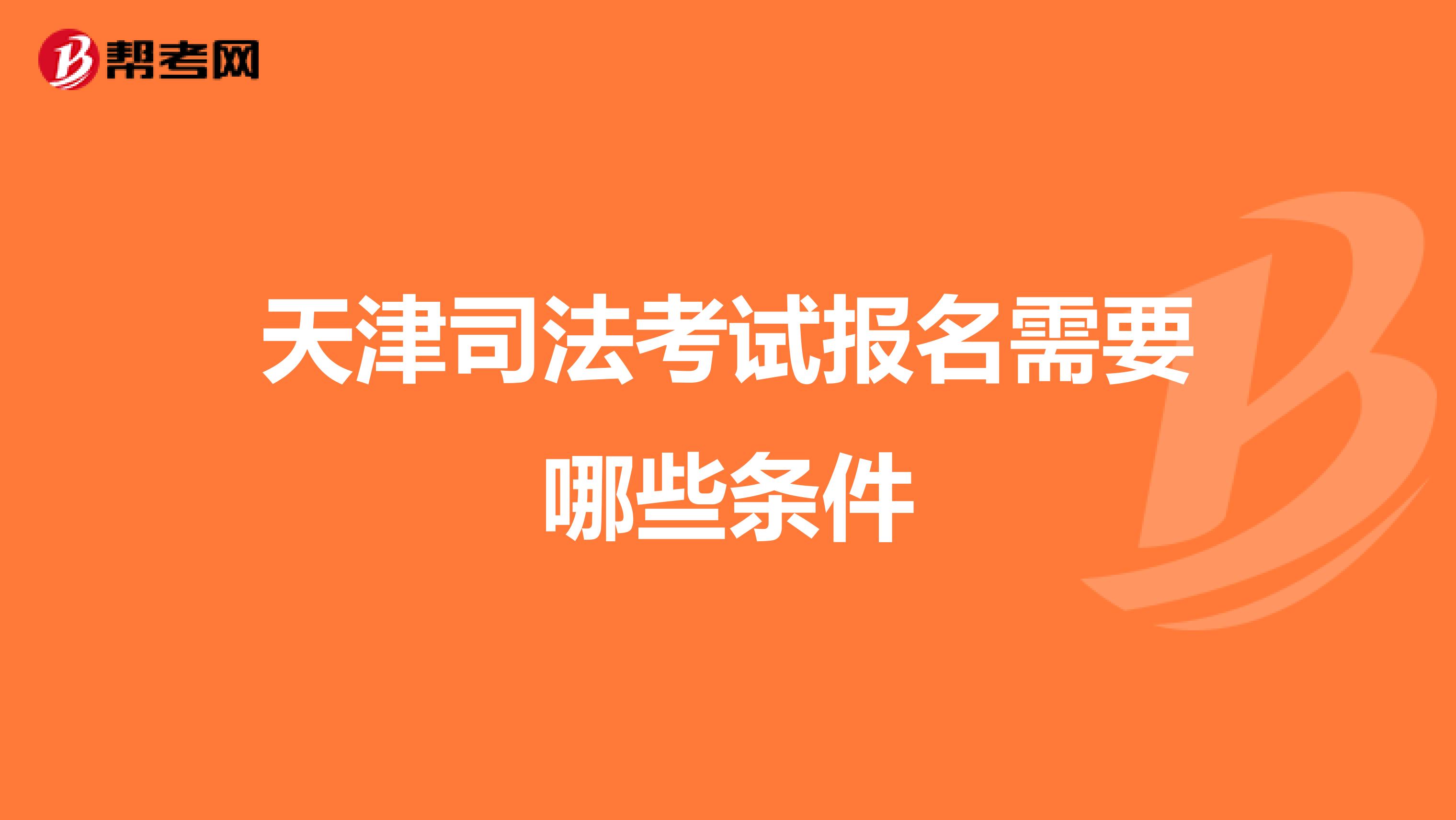 帮考网

天津司法考试报名需要哪些条件